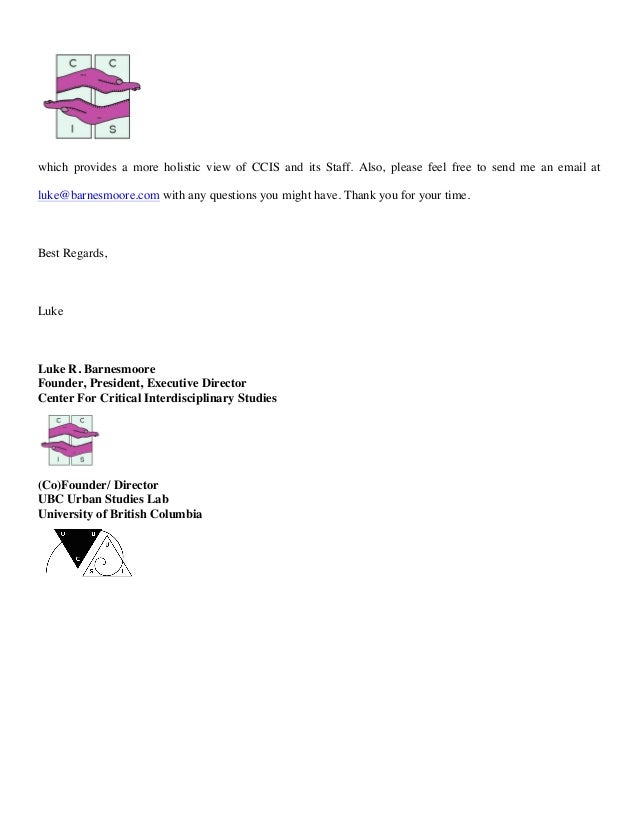 C C
I S

which provides a more holistic view of CCIS and its Staff. Also, please feel free to send me an email at luke@barnesmoore.com with any questions you might have. Thank you for your time.

Best Regards,

Luke

Luke R. Barnesmoore
Founder, President, Executive Director
Center For Critical Interdisciplinary Studies

C C
I S

(Co)Founder/ Director
UBC Urban Studies Lab
University of British Columbia

U U
C
S L